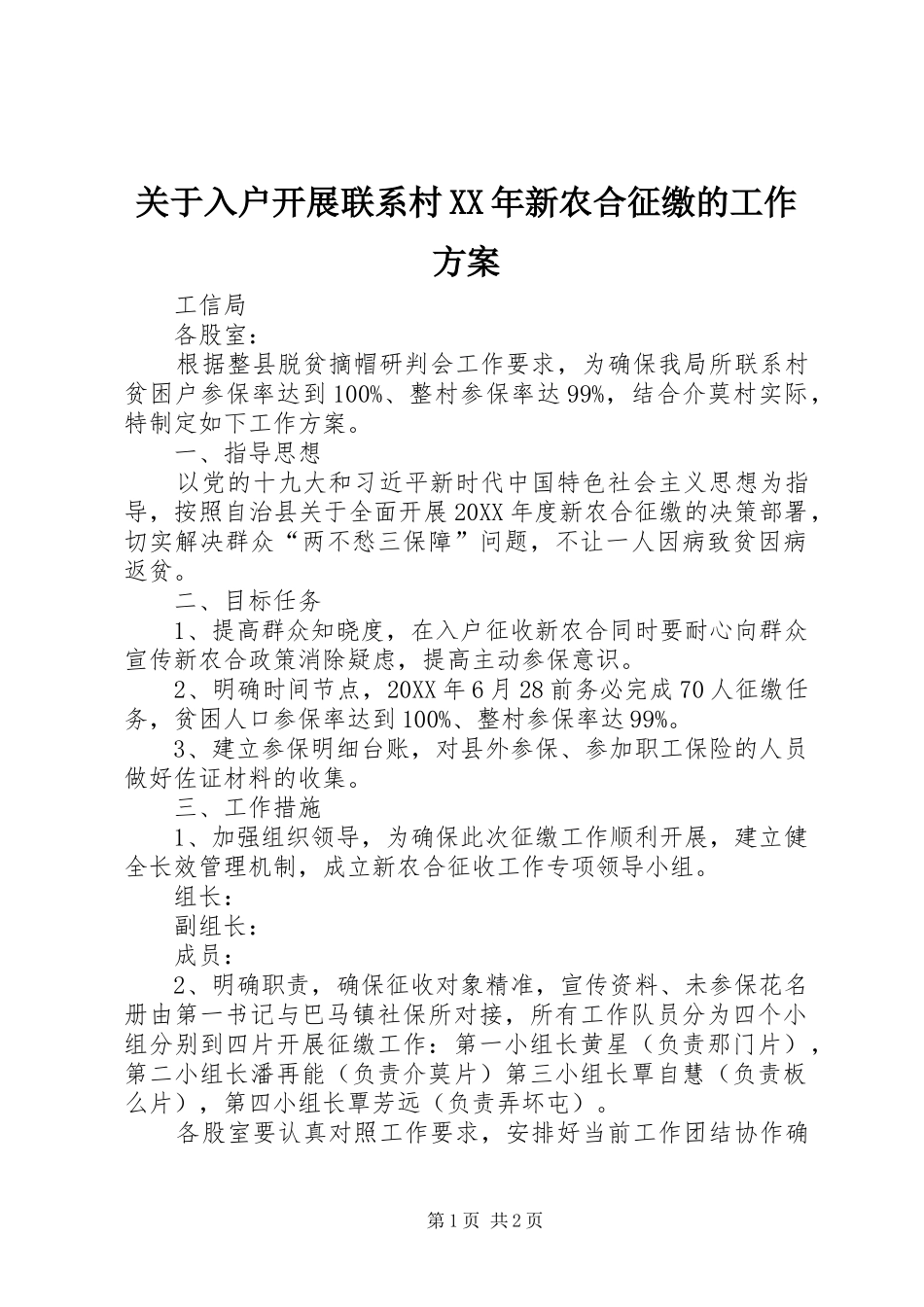 关于入户开展联系村XX年新农合征缴的工作方案

工信局

各股室：

根据整县脱贫摘帽研判会工作要求，为确保我局所联系村贫困户参保率达到100%、整村参保率达99%，结合介莫村实际，特制定如下工作方案。

一、指导思想

以党的十九大和习近平新时代中国特色社会主义思想为指导，按照自治县关于全面开展20XX年度新农合征缴的决策部署，切实解决群众“两不愁三保障”问题，不让一人因病致贫因病返贫。

二、目标任务

1、提高群众知晓度，在入户征收新农合同时要耐心向群众宣传新农合政策消除疑虑，提高主动参保意识。

2、明确时间节点，20XX年6月28前务必完成70人征缴任务，贫困人口参保率达到100%、整村参保率达99%。

3、建立参保明细台账，对县外参保、参加职工保险的人员做好佐证材料的收集。

三、工作措施

1、加强组织领导，为确保此次征缴工作顺利开展，建立健全长效管理机制，成立新农合征收工作专项领导小组。

组长：

副组长：

成员：

2、明确职责，确保征收对象精准，宣传资料、未参保花名册由第一书记与巴马镇社保所对接，所有工作队员分为四个小组分别到四片开展征缴工作：第一小组长黄星（负责那门片），第二小组长潘再能（负责介莫片）第三小组长覃自慧（负责板么片），第四小组长覃芳远（负责弄坏屯）。

各股室要认真对照工作要求，安排好当前工作团结协作确

第1页 共2页